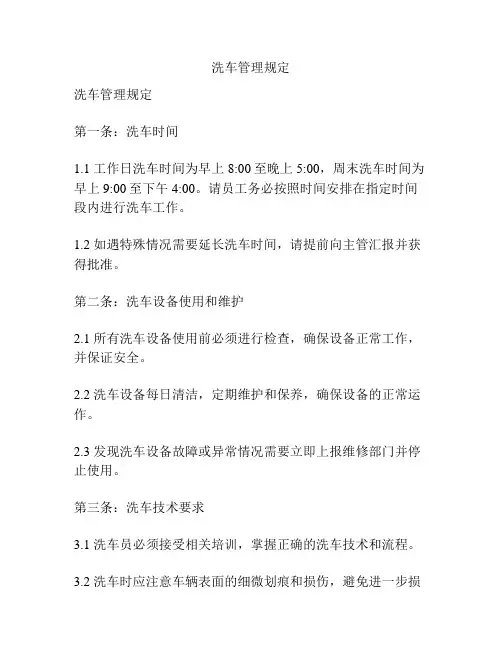 洗车管理规定

洗车管理规定

第一条：洗车时间

1.1 工作日洗车时间为早上 8:00 至晚上 5:00，周末洗车时间为早上 9:00 至下午 4:00。请员工务必按照时间安排在指定时间段内进行洗车工作。

1.2 如遇特殊情况需要延长洗车时间，请提前向主管汇报并获得批准。

第二条：洗车设备使用和维护

2.1 所有洗车设备使用前必须进行检查，确保设备正常工作，并保证安全。

2.2 洗车设备每日清洁，定期维护和保养，确保设备的正常运作。

2.3 发现洗车设备故障或异常情况需要立即上报维修部门并停止使用。

第三条：洗车技术要求

3.1 洗车员必须接受相关培训，掌握正确的洗车技术和流程。

3.2 洗车时应注意车辆表面的细微划痕和损伤，避免进一步损